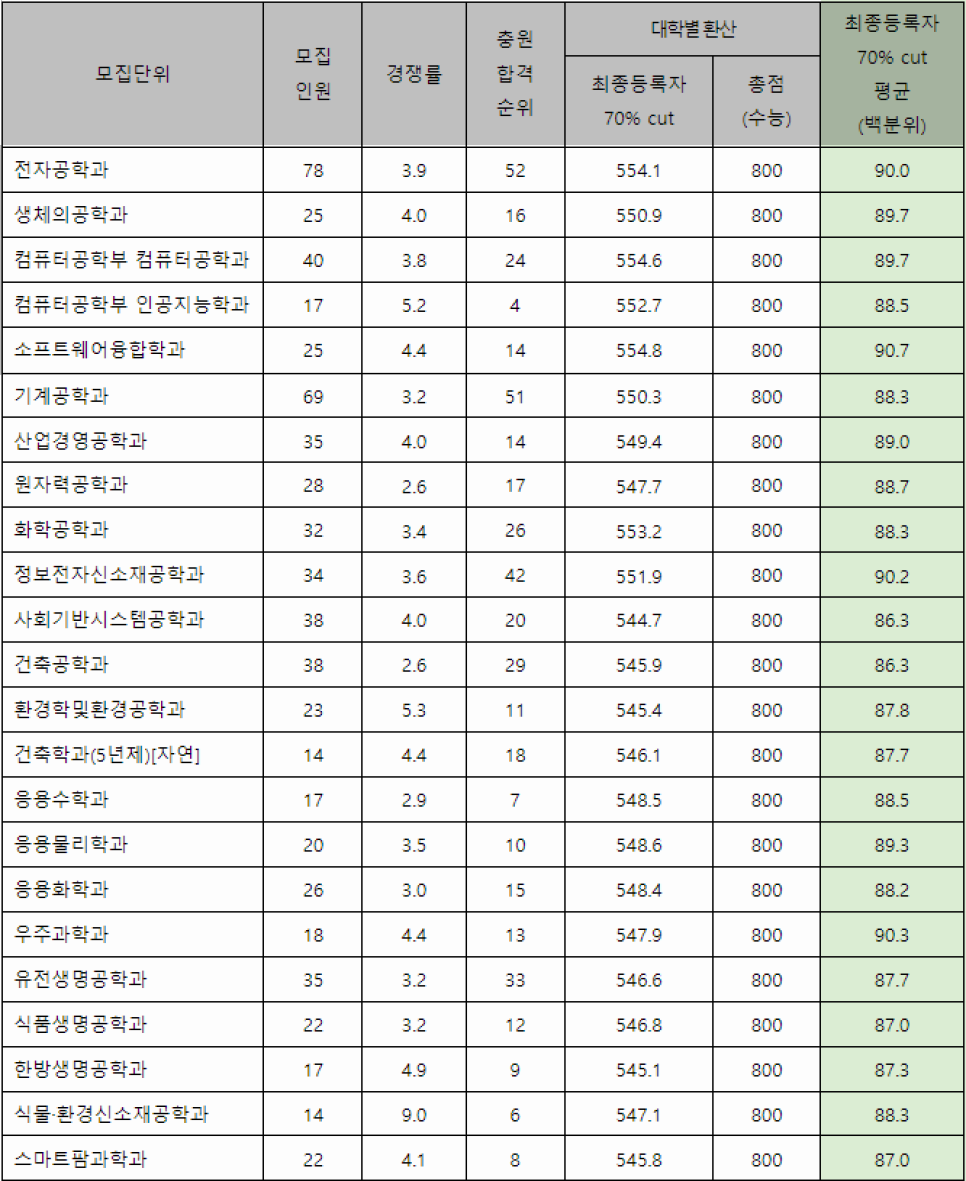 | 모집단위 | 모집 인원 | 경쟁률 | 충원 합격 순위 | 대학별 환산 최종등록자 70% cut | 대학별 환산 총점 (수능) | 최종등록자 70% cut 평균 (백분위) |
|---|---|---|---|---|---|---|
| 전자공학과 | 78 | 3.9 | 52 | 554.1 | 800 | 90.0 |
| 생체의공학과 | 25 | 4.0 | 16 | 550.9 | 800 | 89.7 |
| 컴퓨터공학부 컴퓨터공학과 | 40 | 3.8 | 24 | 554.6 | 800 | 89.7 |
| 컴퓨터공학부 인공지능학과 | 17 | 5.2 | 4 | 552.7 | 800 | 88.5 |
| 소프트웨어융합학과 | 25 | 4.4 | 14 | 554.8 | 800 | 90.7 |
| 기계공학과 | 69 | 3.2 | 51 | 550.3 | 800 | 88.3 |
| 산업경영공학과 | 35 | 4.0 | 14 | 549.4 | 800 | 89.0 |
| 원자력공학과 | 28 | 2.6 | 17 | 547.7 | 800 | 88.7 |
| 화학공학과 | 32 | 3.4 | 26 | 553.2 | 800 | 88.3 |
| 정보전자신소재공학과 | 34 | 3.6 | 42 | 551.9 | 800 | 90.2 |
| 사회기반시스템공학과 | 38 | 4.0 | 20 | 544.7 | 800 | 86.3 |
| 건축공학과 | 38 | 2.6 | 29 | 545.9 | 800 | 86.3 |
| 환경학및환경공학과 | 23 | 5.3 | 11 | 545.4 | 800 | 87.8 |
| 건축학과(5년제)[자연] | 14 | 4.4 | 18 | 546.1 | 800 | 87.7 |
| 응용수학과 | 17 | 2.9 | 7 | 548.5 | 800 | 88.5 |
| 응용물리학과 | 20 | 3.5 | 10 | 548.6 | 800 | 89.3 |
| 응용화학과 | 26 | 3.0 | 15 | 548.4 | 800 | 88.2 |
| 우주과학과 | 18 | 4.4 | 13 | 547.9 | 800 | 90.3 |
| 유전생명공학과 | 35 | 3.2 | 33 | 546.6 | 800 | 87.7 |
| 식품생명공학과 | 22 | 3.2 | 12 | 546.8 | 800 | 87.0 |
| 한방생명공학과 | 17 | 4.9 | 9 | 545.1 | 800 | 87.3 |
| 식물·환경신소재공학과 | 14 | 9.0 | 6 | 547.1 | 800 | 88.3 |
| 스마트팜과학과 | 22 | 4.1 | 8 | 545.8 | 800 | 87.0 |